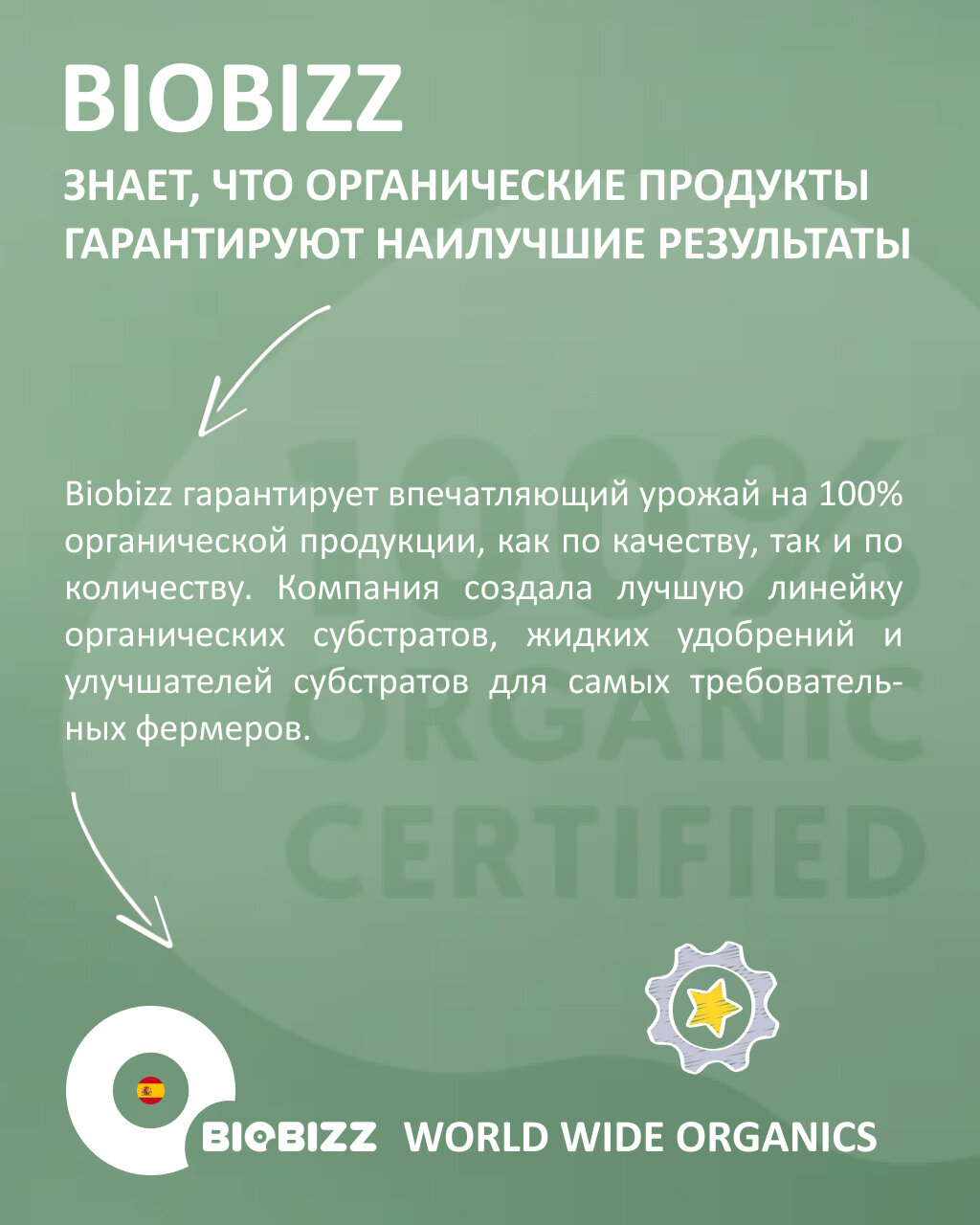 BIOBIZZ

ЗНАЕТ, ЧТО ОРГАНИЧЕСКИЕ ПРОДУКТЫ ГАРАНТИРУЮТ НАИЛУЧШИЕ РЕЗУЛЬТАТЫ

100% ORGANIC CERTIFIED

Biobizz гарантирует впечатляющий урожай на 100% органической продукции, как по качеству, так и по количеству. Компания создала лучшую линейку органических субстратов, жидких удобрений и улучшателей субстратов для самых требовательных фермеров.

BIOBIZZ WORLD WIDE ORGANICS